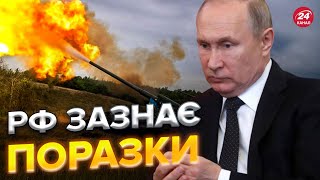 24 КАНАЛ

РФ ЗАЗНАЄ ПОРАЗКИ